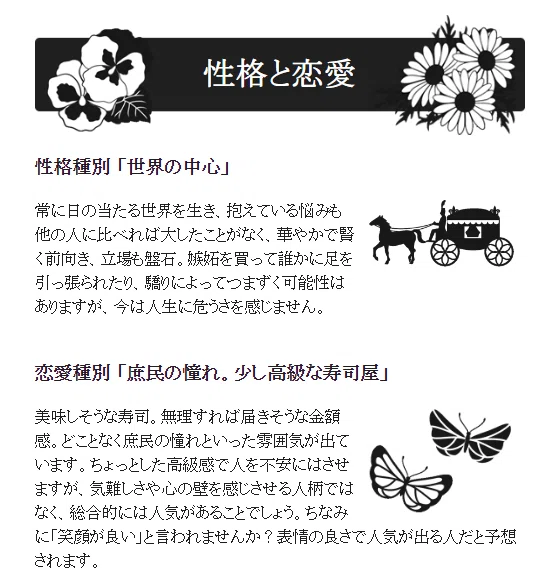 性格と恋愛

性格種別「世界の中心」

常に日の当たる世界を生き、抱えている悩みも他の人に比べれば大したことがなく、華やかで賢く前向き、立場も盤石。嫉妬を買って誰かに足を引っ張られたり、驕りによってつまずく可能性はありますが、今は人生に危うさを感じません。

恋愛種別「庶民の憧れ。少し高級な寿司屋」

美味しそうな寿司。無理すれば届きそうな金額感。どことなく庶民の憧れといった雰囲気が出ています。ちょっとした高級感で人を不安にはさせますが、気難しさや心の壁を感じさせる人柄ではなく、総合的には人気があることでしょう。ちなみに「笑顔が良い」と言われませんか？表情の良さで人気が出る人だと予想されます。